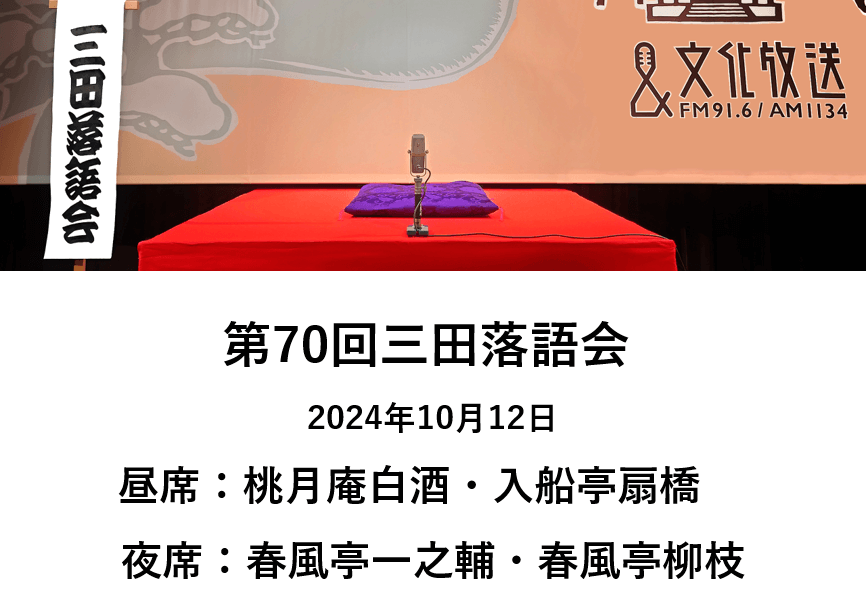 三田落語会

文化放送
FM91.6 / AM1134

第70回三田落語会

2024年10月12日

昼席：桃月庵白酒・入船亭扇橋

夜席：春風亭一之輔・春風亭柳枝